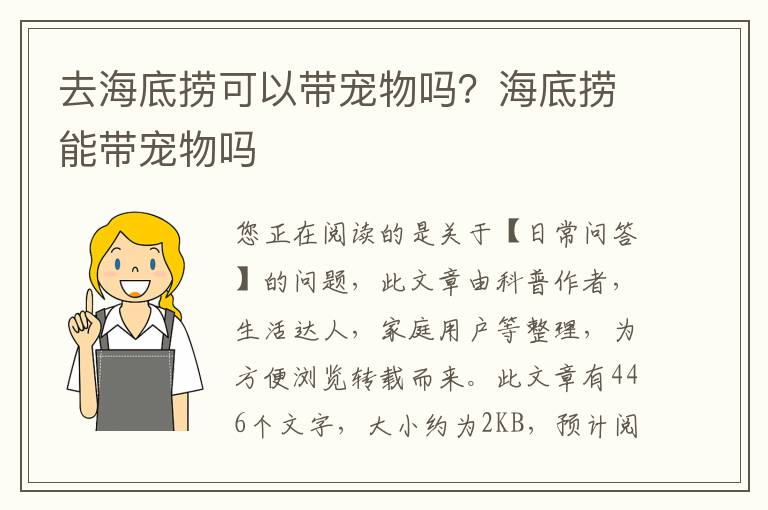 去海底捞可以带宠物吗？海底捞能带宠物吗

您正在阅读的是关于【日常问答】的问题，此文章由科普作者，生活达人，家庭用户等整理，为方便浏览转载而来。此文章有446个文字，大小约为2KB，预计阅